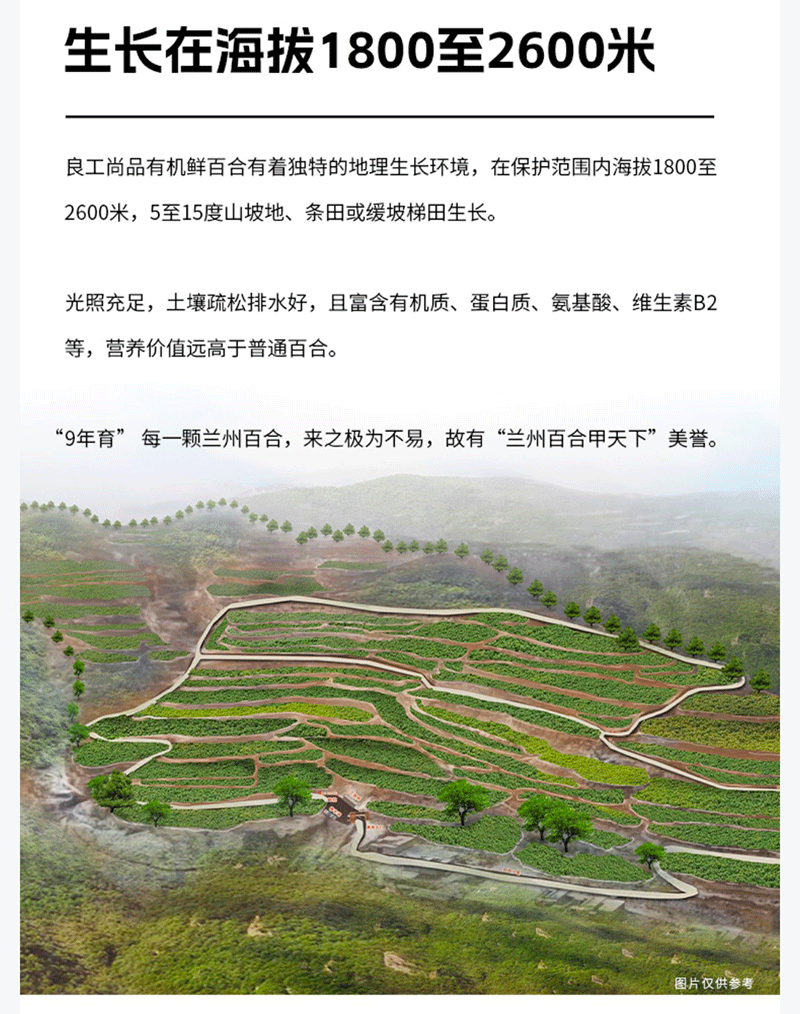 生长在海拔1800至2600米

良工尚品有机鲜百合有着独特的地理生长环境，在保护范围内海拔1800至2600米，5至15度山坡地、条田或缓坡梯田生长。

光照充足，土壤疏松排水好，且富含有机质、蛋白质、氨基酸、维生素B2等，营养价值远高于普通百合。

“9年育” 每一颗兰州百合，来之极为不易，故有“兰州百合甲天下”美誉。

图片仅供参考